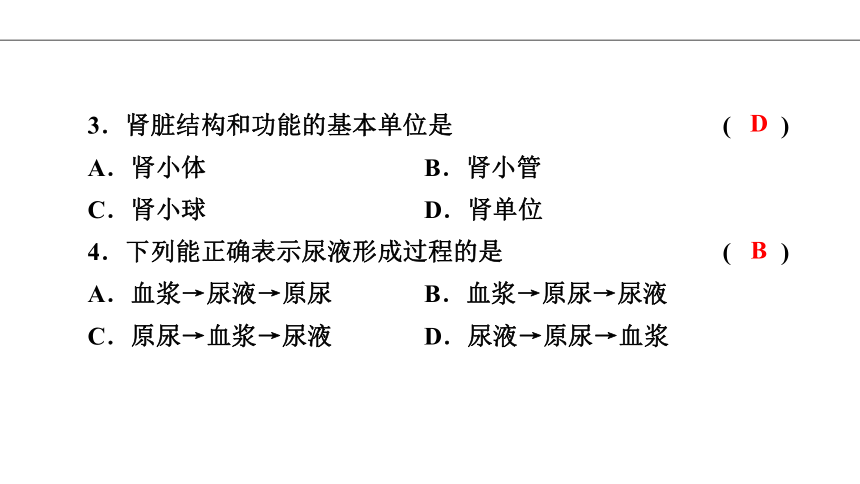 3．肾脏结构和功能的基本单位是 ( D )

A．肾小体　　B．肾小管

C．肾小球　　D．肾单位

4．下列能正确表示尿液形成过程的是 ( B )

A．血浆→尿液→原尿　　B．血浆→原尿→尿液

C．原尿→血浆→尿液　　D．尿液→原尿→血浆